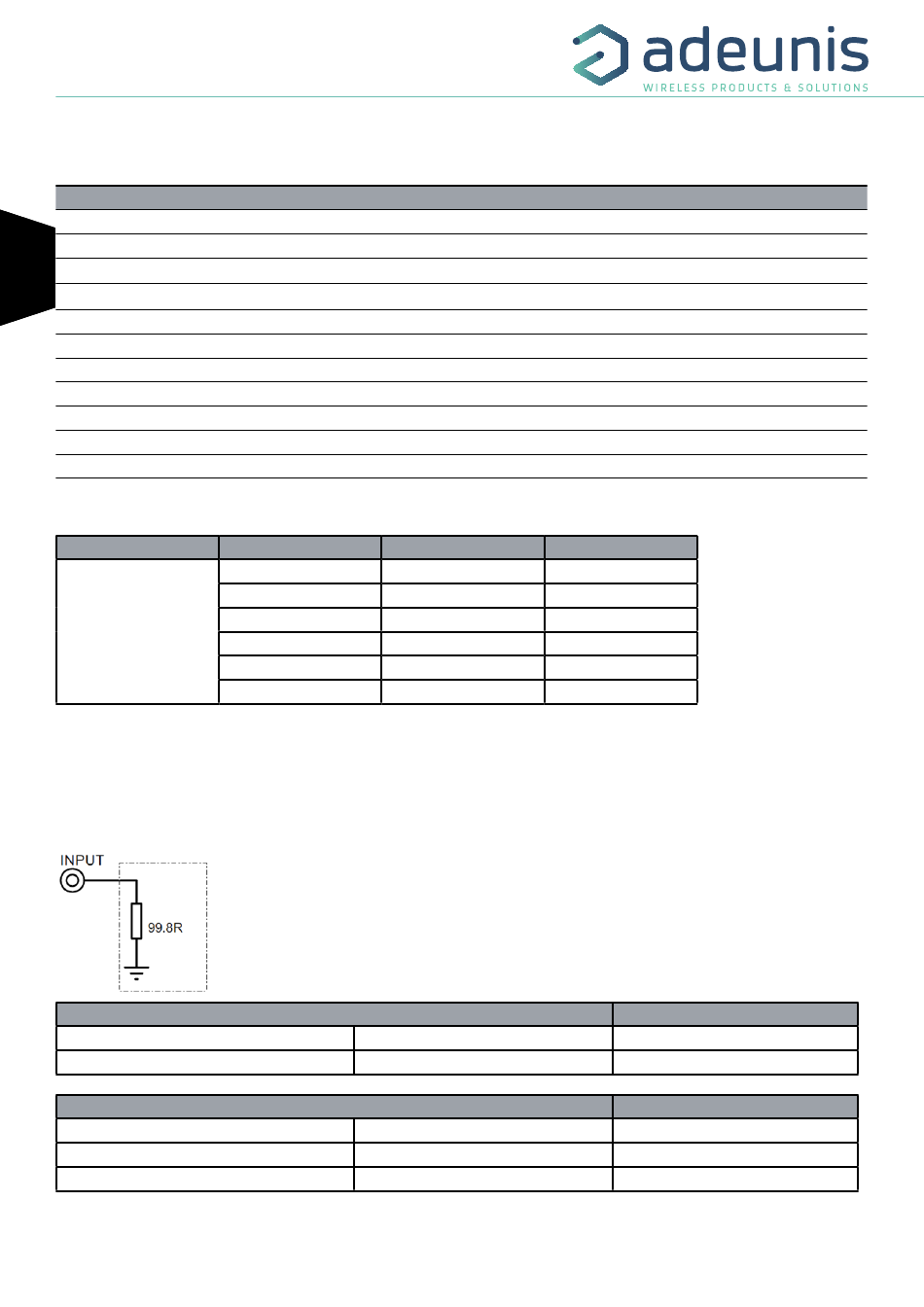 adeunis
WIRELESS PRODUCTS & SOLUTIONS

INPUT

99.8R